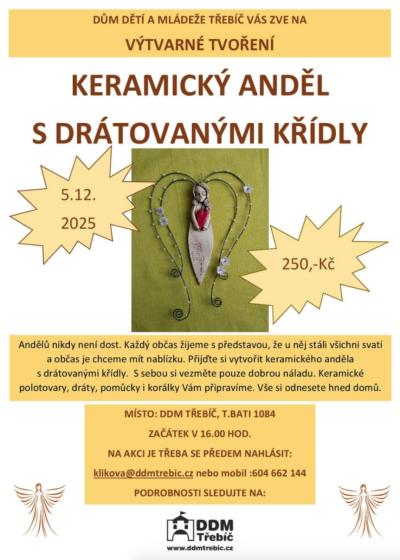 DŮM DĚTÍ A MLÁDEŽE TŘEBÍČ VÁS ZVE NA

VÝTVARNÉ TVOŘENÍ

KERAMICKÝ ANDĚL

S DRÁTOVANÝMI KŘÍDLY

5.12.

2025

250,-Kč

Andělů nikdy není dost. Každý občas žijeme s představou, že u něj stáli všichni svatí a občas je chceme mít nablízku. Přijďte si vytvořit keramického anděla s drátovanými křídly. S sebou si vezměte pouze dobrou náladu. Keramické polotovary, dráty, pomůcky i korálky Vám připravíme. Vše si odnesete hned domů.

MÍSTO: DDM TŘEBÍČ, T.BATI 1084

ZAČÁTEK V 16.00 HOD.

NA AKCI JE TŘEBA SE PŘEDEM NAHLÁSIT:

klikova@ddmtrebic.cz nebo mobil :604 662 144

PODROBNOSTI SLEDUJTE NA:

DDM
Třebíč
www.ddmtrebic.cz